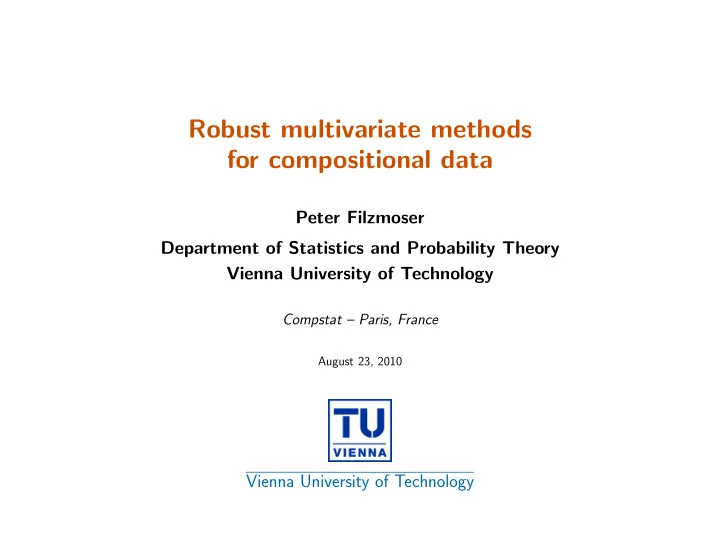 Robust multivariate methods for compositional data

Peter Filzmoser

Department of Statistics and Probability Theory
Vienna University of Technology

Compstat – Paris, France

August 23, 2010

TU
VIENNA

Vienna University of Technology